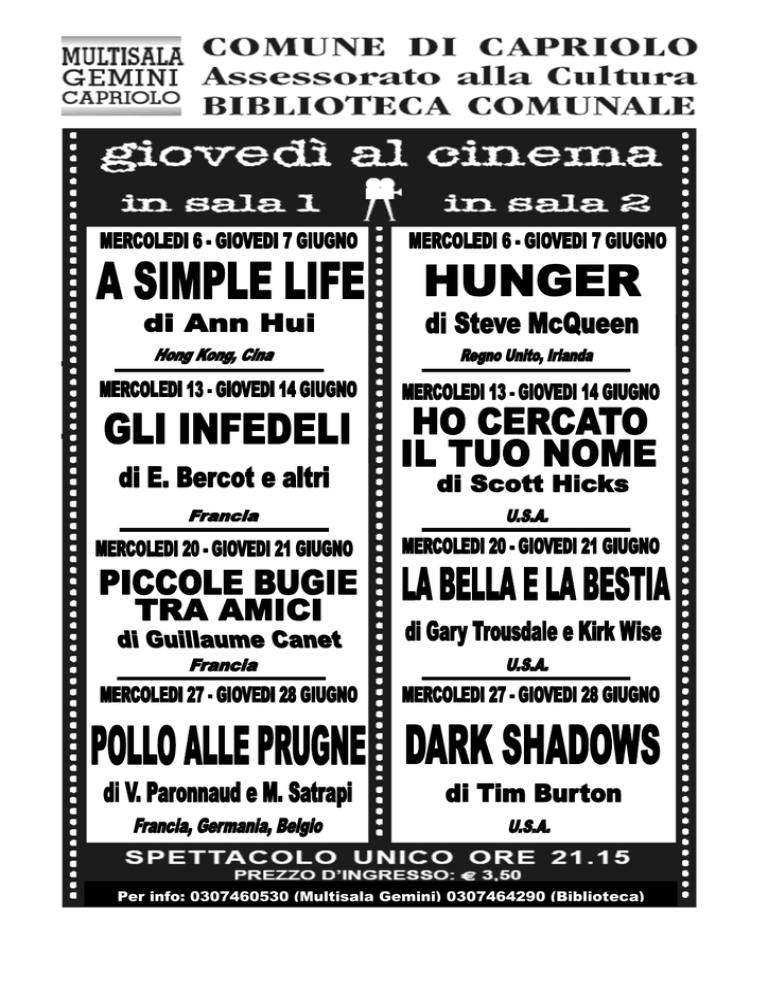 MULTISALA GEMINI CAPRIOLO

COMUNE DI CAPRIOLO
Assessorato alla Cultura
BIBLIOTECA COMUNALE

giovedì al cinema

in sala 1

MERCOLEDI 6 - GIOVEDI 7 GIUGNO
A SIMPLE LIFE
di Ann Hui
Hong Kong, Cina

MERCOLEDI 13 - GIOVEDI 14 GIUGNO
GLI INFEDELI
di E. Bercot e altri
Francia

MERCOLEDI 20 - GIOVEDI 21 GIUGNO
PICCOLE BUGIE TRA AMICI
di Guillaume Canet
Francia

MERCOLEDI 27 - GIOVEDI 28 GIUGNO
POLLO ALLE PRUGNE
di V. Paronnaud e M. Satrapi
Francia, Germania, Belgio

in sala 2

MERCOLEDI 6 - GIOVEDI 7 GIUGNO
HUNGER
di Steve McQueen
Regno Unito, Irlanda

MERCOLEDI 13 - GIOVEDI 14 GIUGNO
HO CERCATO IL TUO NOME
di Scott Hicks
U.S.A.

MERCOLEDI 20 - GIOVEDI 21 GIUGNO
LA BELLA E LA BESTIA
di Gary Trousdale e Kirk Wise
U.S.A.

MERCOLEDI 27 - GIOVEDI 28 GIUGNO
DARK SHADOWS
di Tim Burton
U.S.A.

SPETTACOLO UNICO ORE 21.15
PREZZO D'INGRESSO: € 3,50
Per info: 0307460530 (Multisala Gemini) 0307464290 (Biblioteca)